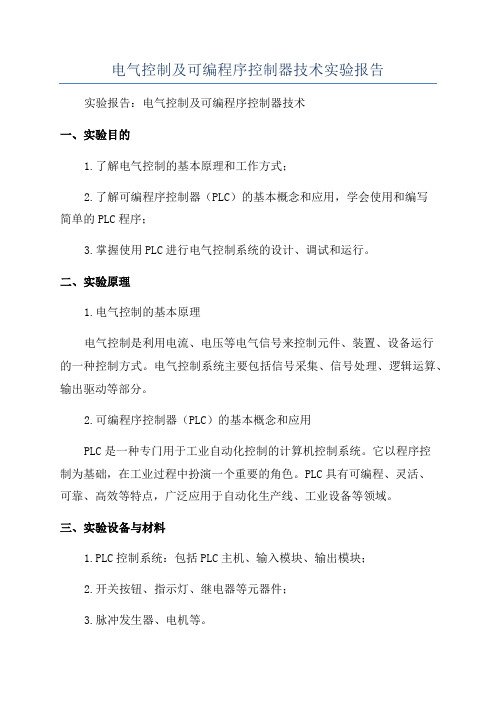 电气控制及可编程序控制器技术实验报告

实验报告：电气控制及可编程序控制器技术

一、实验目的

1.了解电气控制的基本原理和工作方式；

2.了解可编程序控制器（PLC）的基本概念和应用，学会使用和编写简单的PLC程序；

3.掌握使用PLC进行电气控制系统的设计、调试和运行。

二、实验原理

1.电气控制的基本原理

电气控制是利用电流、电压等电气信号来控制元件、装置、设备运行的一种控制方式。电气控制系统主要包括信号采集、信号处理、逻辑运算、输出驱动等部分。

2.可编程序控制器（PLC）的基本概念和应用

PLC是一种专门用于工业自动化控制的计算机控制系统。它以程序控制为基础，在工业过程中扮演一个重要的角色。PLC具有可编程、灵活、可靠、高效等特点，广泛应用于自动化生产线、工业设备等领域。

三、实验设备与材料

1.PLC控制系统：包括PLC主机、输入模块、输出模块；

2.开关按钮、指示灯、继电器等元器件；

3.脉冲发生器、电机等。